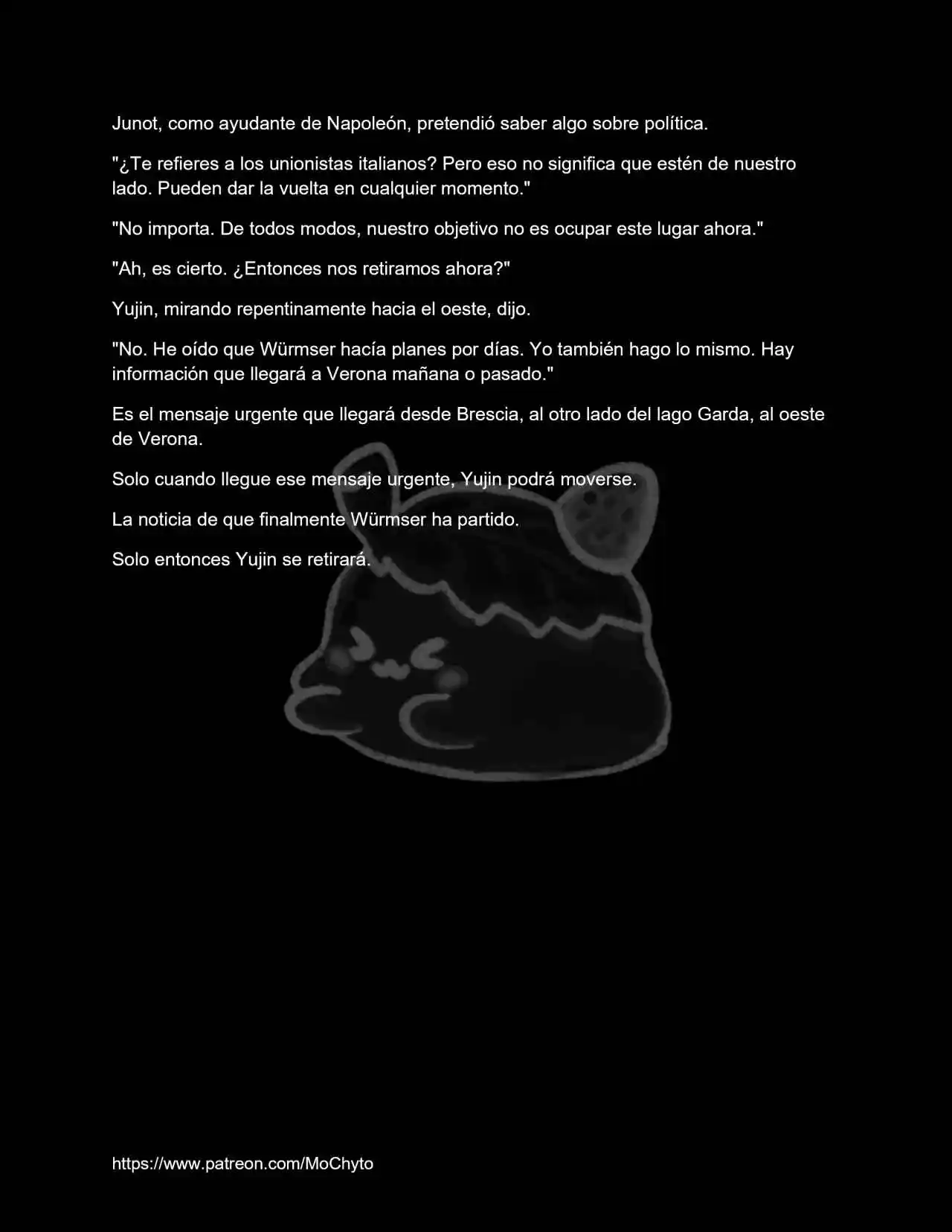 Junot, como ayudante de Napoleón, pretendió saber algo sobre política.

"¿Te refieres a los unionistas italianos? Pero eso no significa que estén de nuestro lado. Pueden dar la vuelta en cualquier momento."

"No importa. De todos modos, nuestro objetivo no es ocupar este lugar ahora."

"Ah, es cierto. ¿Entonces nos retiramos ahora?"

Yujin, mirando repentinamente hacia el oeste, dijo.

"No. He oído que Würmser hacía planes por días. Yo también hago lo mismo. Hay información que llegará a Verona mañana o pasado."

Es el mensaje urgente que llegará desde Brescia, al otro lado del lago Garda, al oeste de Verona.

Solo cuando llegue ese mensaje urgente, Yujin podrá moverse.

La noticia de que finalmente Würmser ha partido.

Solo entonces Yujin se retirará.

https://www.patreon.com/MoChyto